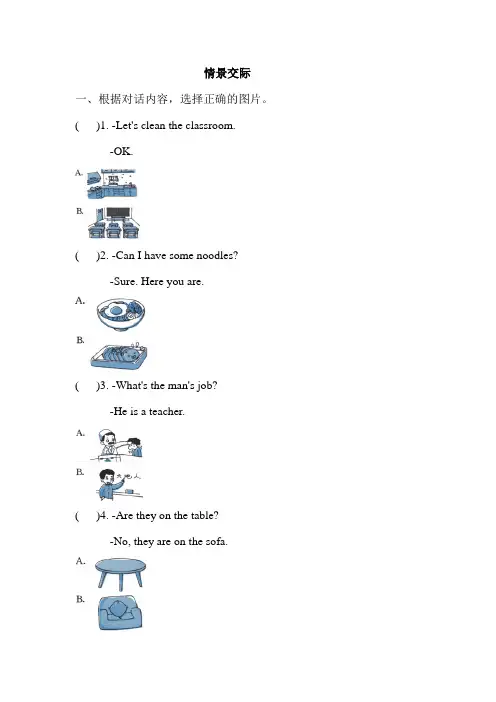 情景交际

一、根据对话内容，选择正确的图片。

(　　)1. -Let's clean the classroom.

-OK.

A.

B.

(　　)2. -Can I have some noodles?

-Sure. Here you are.

A.

B.

(　　)3. -What's the man's job?

-He is a teacher.

A.

B.

(　　)4. -Are they on the table?

-No, they are on the sofa.

A.

B.